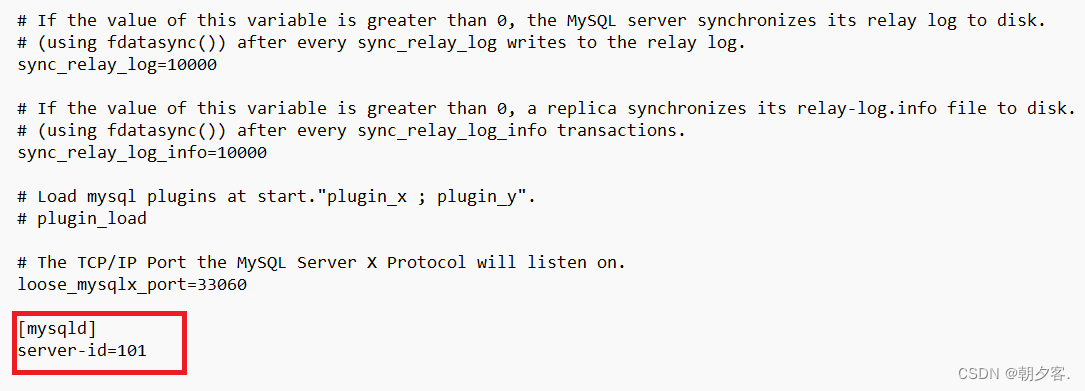 # If the value of this variable is greater than 0, the MySQL server synchronizes its relay log to disk.
# (using fdatasync()) after every sync_relay_log writes to the relay log.
sync_relay_log=10000

# If the value of this variable is greater than 0, a replica synchronizes its relay-log.info file to disk.
# (using fdatasync()) after every sync_relay_log_info transactions.
sync_relay_log_info=10000

# Load mysql plugins at start."plugin_x ; plugin_y".
# plugin_load

# The TCP/IP Port the MySQL Server X Protocol will listen on.
loose_mysqlx_port=33060

[mysqld]
server-id=101

CSDN @朝夕客.